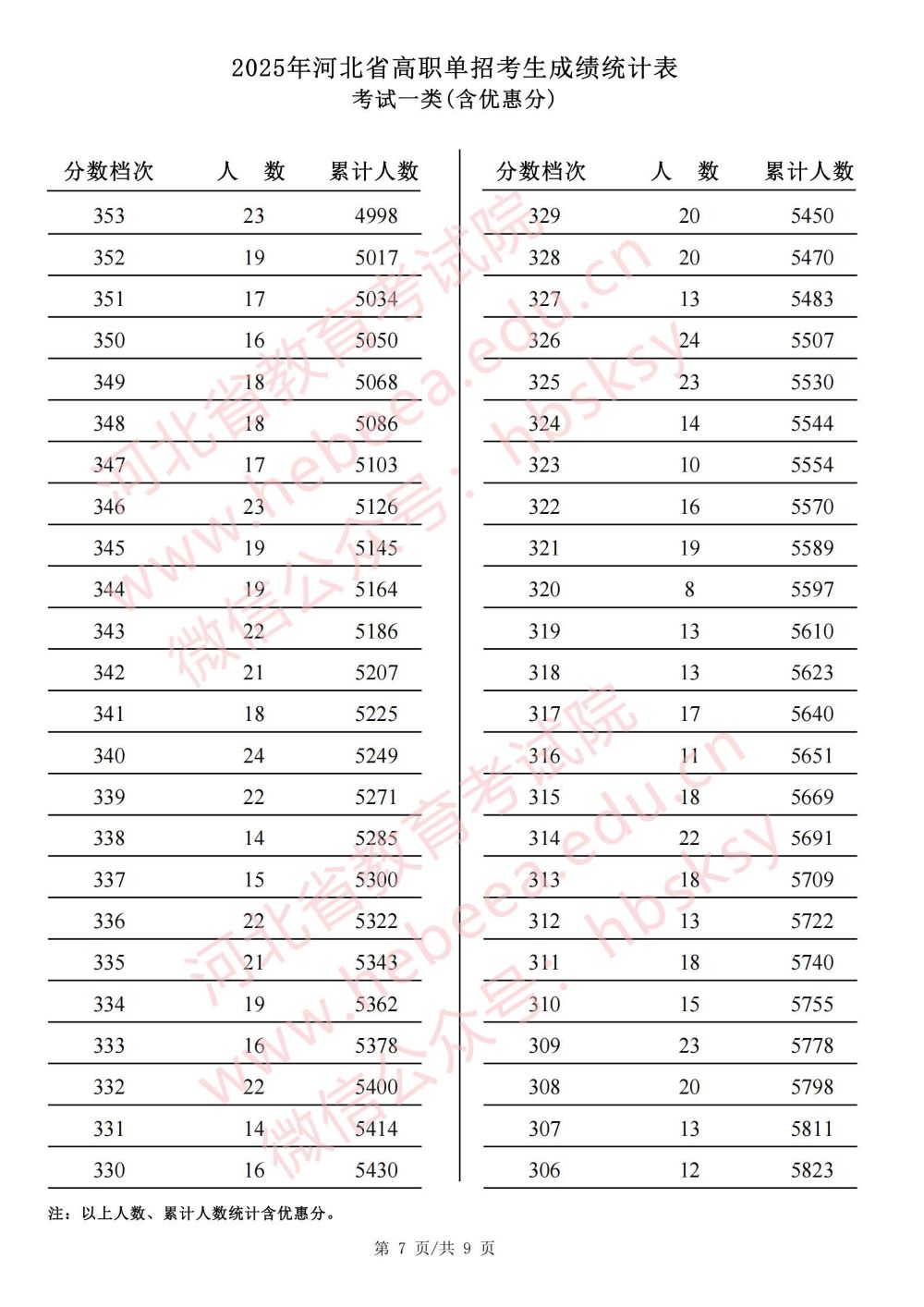 2025年河北省高职单招考生成绩统计表
考试一类(含优惠分)

| 分数档次 | 人　数 | 累计人数 |
|---|---|---|
| 353 | 23 | 4998 |
| 352 | 19 | 5017 |
| 351 | 17 | 5034 |
| 350 | 16 | 5050 |
| 349 | 18 | 5068 |
| 348 | 18 | 5086 |
| 347 | 17 | 5103 |
| 346 | 23 | 5126 |
| 345 | 19 | 5145 |
| 344 | 19 | 5164 |
| 343 | 22 | 5186 |
| 342 | 21 | 5207 |
| 341 | 18 | 5225 |
| 340 | 24 | 5249 |
| 339 | 22 | 5271 |
| 338 | 14 | 5285 |
| 337 | 15 | 5300 |
| 336 | 22 | 5322 |
| 335 | 21 | 5343 |
| 334 | 19 | 5362 |
| 333 | 16 | 5378 |
| 332 | 22 | 5400 |
| 331 | 14 | 5414 |
| 330 | 16 | 5430 |

| 分数档次 | 人　数 | 累计人数 |
|---|---|---|
| 329 | 20 | 5450 |
| 328 | 20 | 5470 |
| 327 | 13 | 5483 |
| 326 | 24 | 5507 |
| 325 | 23 | 5530 |
| 324 | 14 | 5544 |
| 323 | 10 | 5554 |
| 322 | 16 | 5570 |
| 321 | 19 | 5589 |
| 320 | 8 | 5597 |
| 319 | 13 | 5610 |
| 318 | 13 | 5623 |
| 317 | 17 | 5640 |
| 316 | 11 | 5651 |
| 315 | 18 | 5669 |
| 314 | 22 | 5691 |
| 313 | 18 | 5709 |
| 312 | 13 | 5722 |
| 311 | 18 | 5740 |
| 310 | 15 | 5755 |
| 309 | 23 | 5778 |
| 308 | 20 | 5798 |
| 307 | 13 | 5811 |
| 306 | 12 | 5823 |

注：以上人数、累计人数统计含优惠分。

第 7 页/共 9 页

河北省教育考试院 www.hebeea.edu.cn 微信公众号：hbsksy
河北省教育考试院 www.hebeea.edu.cn 微信公众号：hbsksy